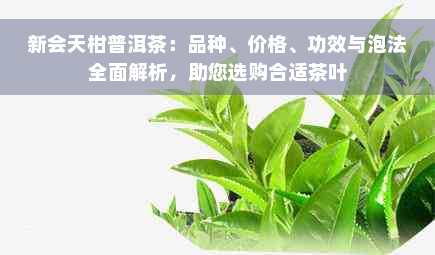 新会天柑普洱茶：品种、价格、功效与泡法全面解析，助您选购合适茶叶